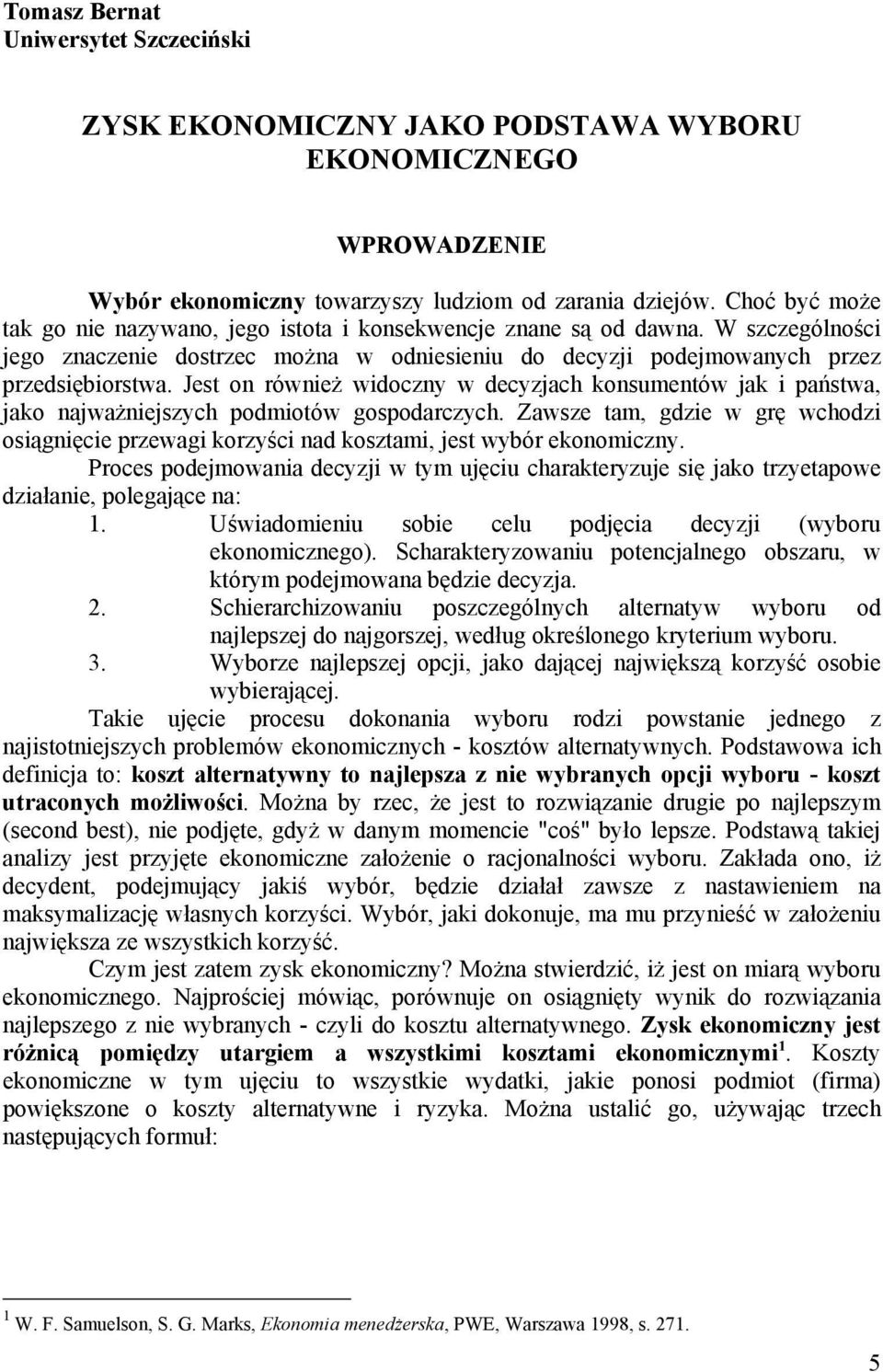 Tomasz Bernat
Uniwersytet Szczeciński

ZYSK EKONOMICZNY JAKO PODSTAWA WYBORU EKONOMICZNEGO

WPROWADZENIE

Wybór ekonomiczny towarzyszy ludziom od zarania dziejów. Choć być może tak go nie nazywano, jego istota i konsekwencje znane są od dawna. W szczególności jego znaczenie dostrzec można w odniesieniu do decyzji podejmowanych przez przedsiębiorstwa. Jest on również widoczny w decyzjach konsumentów jak i państwa, jako najważniejszych podmiotów gospodarczych. Zawsze tam, gdzie w grę wchodzi osiągnięcie przewagi korzyści nad kosztami, jest wybór ekonomiczny.

Proces podejmowania decyzji w tym ujęciu charakteryzuje się jako trzyetapowe działanie, polegające na:

1. Uświadomieniu sobie celu podjęcia decyzji (wyboru ekonomicznego). Scharakteryzowaniu potencjalnego obszaru, w którym podejmowana będzie decyzja.
2. Schierarchizowaniu poszczególnych alternatyw wyboru od najlepszej do najgorszej, według określonego kryterium wyboru.
3. Wyborze najlepszej opcji, jako dającej największą korzyść osobie wybierającej.

Takie ujęcie procesu dokonania wyboru rodzi powstanie jednego z najistotniejszych problemów ekonomicznych - kosztów alternatywnych. Podstawowa ich definicja to: koszt alternatywny to najlepsza z nie wybranych opcji wyboru - koszt utraconych możliwości. Można by rzec, że jest to rozwiązanie drugie po najlepszym (second best), nie podjęte, gdyż w danym momencie "coś" było lepsze. Podstawą takiej analizy jest przyjęte ekonomiczne założenie o racjonalności wyboru. Zakłada ono, iż decydent, podejmujący jakiś wybór, będzie działał zawsze z nastawieniem na maksymalizację własnych korzyści. Wybór, jaki dokonuje, ma mu przynieść w założeniu największa ze wszystkich korzyść.

Czym jest zatem zysk ekonomiczny? Można stwierdzić, iż jest on miarą wyboru ekonomicznego. Najprościej mówiąc, porównuje on osiągnięty wynik do rozwiązania najlepszego z nie wybranych - czyli do kosztu alternatywnego. Zysk ekonomiczny jest różnicą pomiędzy utargiem a wszystkimi kosztami ekonomicznymi$^1$. Koszty ekonomiczne w tym ujęciu to wszystkie wydatki, jakie ponosi podmiot (firma) powiększone o koszty alternatywne i ryzyka. Można ustalić go, używając trzech następujących formuł:

$^1$ W. F. Samuelson, S. G. Marks, Ekonomia menedżerska, PWE, Warszawa 1998, s. 271.

5